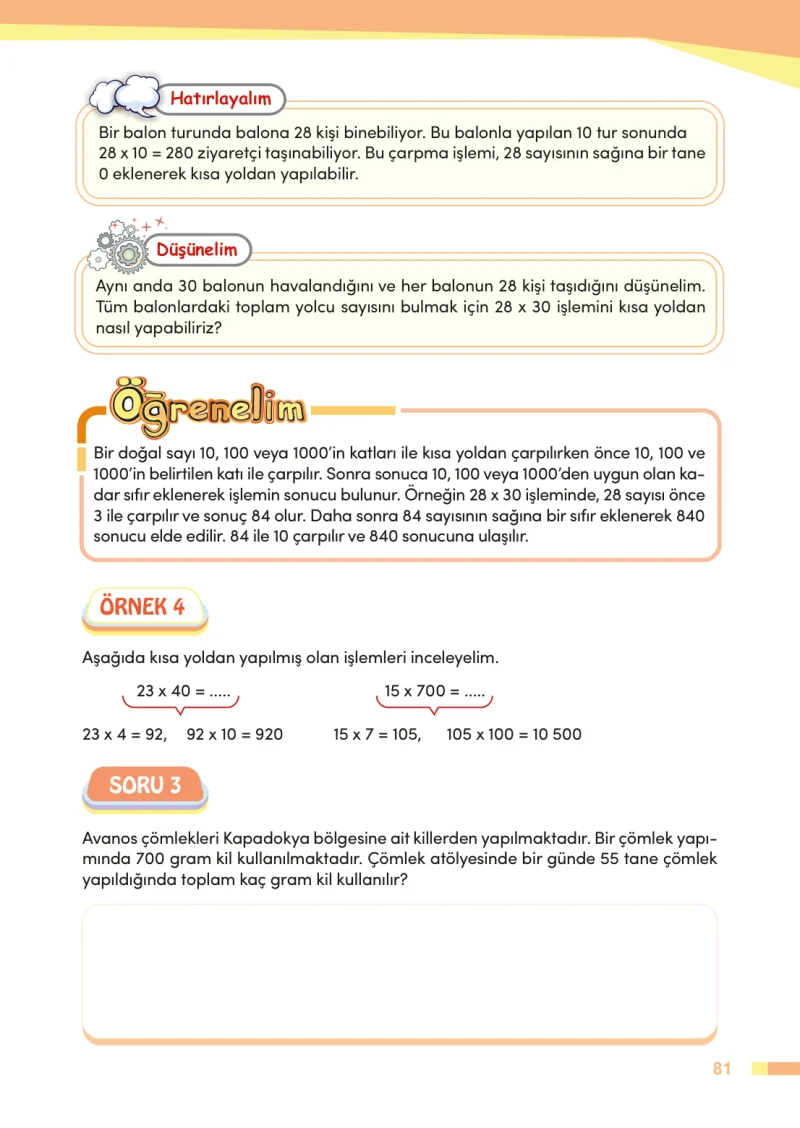 Hatırlayalım

Bir balon turunda balona 28 kişi binebiliyor. Bu balonla yapılan 10 tur sonunda 28 x 10 = 280 ziyaretçi taşınabiliyor. Bu çarpma işlemi, 28 sayısının sağına bir tane 0 eklenerek kısa yoldan yapılabilir.

Düşünelim

Aynı anda 30 balonun havalandığını ve her balonun 28 kişi taşıdığını düşünelim. Tüm balonlardaki toplam yolcu sayısını bulmak için 28 x 30 işlemini kısa yoldan nasıl yapabiliriz?

Öğrenelim

Bir doğal sayı 10, 100 veya 1000'in katları ile kısa yoldan çarpılırken önce 10, 100 ve 1000'in belirtilen katı ile çarpılır. Sonra sonuca 10, 100 veya 1000'den uygun olan kadar sıfır eklenerek işlemin sonucu bulunur. Örneğin 28 x 30 işleminde, 28 sayısı önce 3 ile çarpılır ve sonuç 84 olur. Daha sonra 84 sayısının sağına bir sıfır eklenerek 840 sonucu elde edilir. 84 ile 10 çarpılır ve 840 sonucuna ulaşılır.

ÖRNEK 4

Aşağıda kısa yoldan yapılmış olan işlemleri inceleyelim.

23 x 40 = .....
23 x 4 = 92,    92 x 10 = 920

15 x 700 = .....
15 x 7 = 105,    105 x 100 = 10 500

SORU 3

Avanos çömlekleri Kapadokya bölgesine ait killerden yapılmaktadır. Bir çömlek yapımında 700 gram kil kullanılmaktadır. Çömlek atölyesinde bir günde 55 tane çömlek yapıldığında toplam kaç gram kil kullanılır?

81